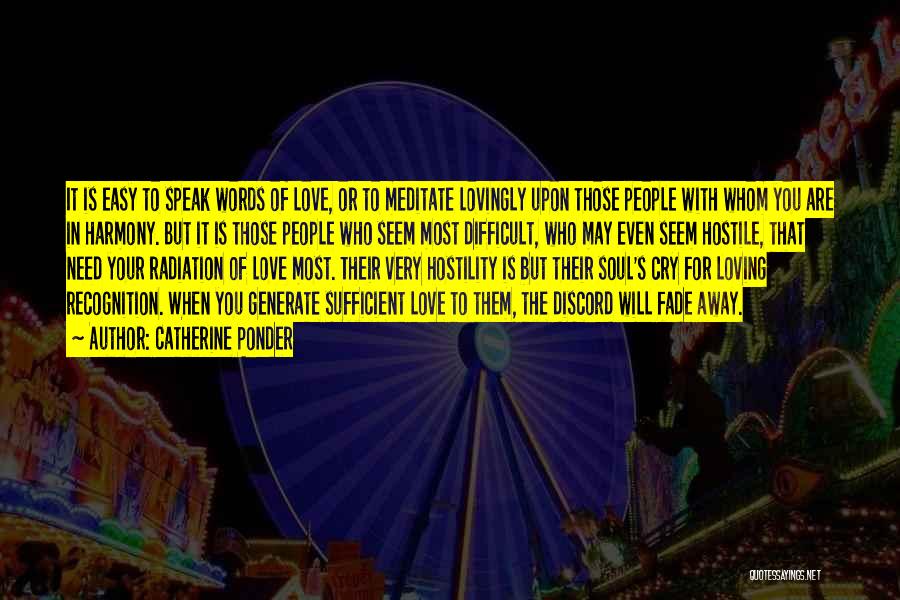 IT IS EASY TO SPEAK WORDS OF LOVE, OR TO MEDITATE LOVINGLY UPON THOSE PEOPLE WITH WHOM YOU ARE IN HARMONY. BUT IT IS THOSE PEOPLE WHO SEEM MOST DIFFICULT, WHO MAY EVEN SEEM HOSTILE, THAT NEED YOUR RADIATION OF LOVE MOST. THEIR VERY HOSTILITY IS BUT THEIR SOUL'S CRY FOR LOVING RECOGNITION. WHEN YOU GENERATE SUFFICIENT LOVE TO THEM, THE DISCORD WILL FADE AWAY.

~ AUTHOR: CATHERINE PONDER

QUOTESSAYINGS.NET